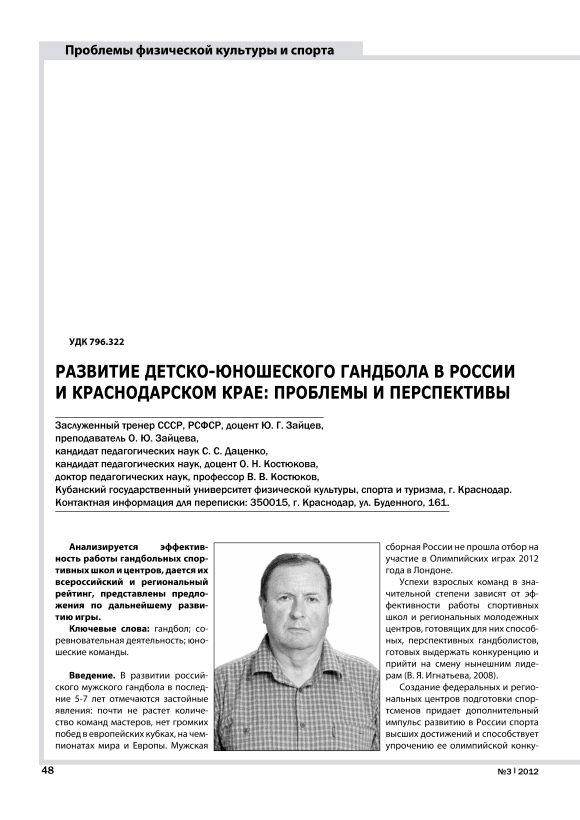 Проблемы физической культуры и спорта

УДК 796.322

РАЗВИТИЕ ДЕТСКО-ЮНОШЕСКОГО ГАНДБОЛА В РОССИИ И КРАСНОДАРСКОМ КРАЕ: ПРОБЛЕМЫ И ПЕРСПЕКТИВЫ

Заслуженный тренер СССР, РСФСР, доцент Ю. Г. Зайцев,
преподаватель О. Ю. Зайцева,
кандидат педагогических наук С. С. Даценко,
кандидат педагогических наук, доцент О. Н. Костюкова,
доктор педагогических наук, профессор В. В. Костюков,
Кубанский государственный университет физической культуры, спорта и туризма, г. Краснодар.
Контактная информация для переписки: 350015, г. Краснодар, ул. Буденного, 161.

Анализируется эффективность работы гандбольных спортивных школ и центров, дается их всероссийский и региональный рейтинг, представлены предложения по дальнейшему развитию игры.

Ключевые слова: гандбол; соревновательная деятельность; юношеские команды.

Введение. В развитии российского мужского гандбола в последние 5-7 лет отмечаются застойные явления: почти не растет количество команд мастеров, нет громких побед в европейских кубках, на чемпионатах мира и Европы. Мужская сборная России не прошла отбор на участие в Олимпийских играх 2012 года в Лондоне.

Успехи взрослых команд в значительной степени зависят от эффективности работы спортивных школ и региональных молодежных центров, готовящих для них способных, перспективных гандболистов, готовых выдержать конкуренцию и прийти на смену нынешним лидерам (В. Я. Игнатьева, 2008).

Создание федеральных и региональных центров подготовки спортсменов придает дополнительный импульс развитию в России спорта высших достижений и способствует упрочению ее олимпийской конку-

48

№3 | 2012